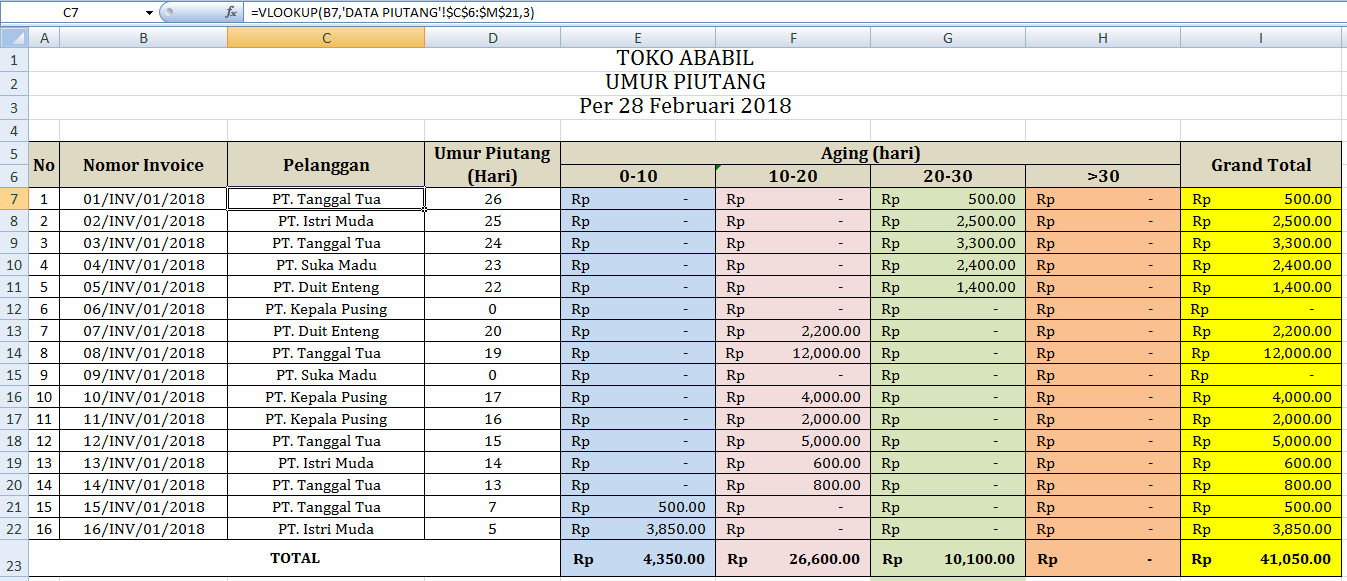 C7 =VLOOKUP(B7,'DATA PIUTANG'!$C$6:$M$21,3)

| | A | B | C | D | E | F | G | H | I |
|---|---|---|---|---|---|---|---|---|---|
| 1 | TOKO ABABIL | | | | | | | | |
| 2 | UMUR PIUTANG | | | | | | | | |
| 3 | Per 28 Februari 2018 | | | | | | | | |
| 4 | | | | | | | | | |
| 5 | No | Nomor Invoice | Pelanggan | Umur Piutang (Hari) | Aging (hari) | | | | Grand Total |
| 6 | | | | | 0-10 | 10-20 | 20-30 | >30 | |
| 7 | 1 | 01/INV/01/2018 | PT. Tanggal Tua | 26 | Rp - | Rp - | Rp 500.00 | Rp - | Rp 500.00 |
| 8 | 2 | 02/INV/01/2018 | PT. Istri Muda | 25 | Rp - | Rp - | Rp 2,500.00 | Rp - | Rp 2,500.00 |
| 9 | 3 | 03/INV/01/2018 | PT. Tanggal Tua | 24 | Rp - | Rp - | Rp 3,300.00 | Rp - | Rp 3,300.00 |
| 10 | 4 | 04/INV/01/2018 | PT. Suka Madu | 23 | Rp - | Rp - | Rp 2,400.00 | Rp - | Rp 2,400.00 |
| 11 | 5 | 05/INV/01/2018 | PT. Duit Enteng | 22 | Rp - | Rp - | Rp 1,400.00 | Rp - | Rp 1,400.00 |
| 12 | 6 | 06/INV/01/2018 | PT. Kepala Pusing | 0 | Rp - | Rp - | Rp - | Rp - | Rp - |
| 13 | 7 | 07/INV/01/2018 | PT. Duit Enteng | 20 | Rp - | Rp 2,200.00 | Rp - | Rp - | Rp 2,200.00 |
| 14 | 8 | 08/INV/01/2018 | PT. Tanggal Tua | 19 | Rp - | Rp 12,000.00 | Rp - | Rp - | Rp 12,000.00 |
| 15 | 9 | 09/INV/01/2018 | PT. Suka Madu | 0 | Rp - | Rp - | Rp - | Rp - | Rp - |
| 16 | 10 | 10/INV/01/2018 | PT. Kepala Pusing | 17 | Rp - | Rp 4,000.00 | Rp - | Rp - | Rp 4,000.00 |
| 17 | 11 | 11/INV/01/2018 | PT. Kepala Pusing | 16 | Rp - | Rp 2,000.00 | Rp - | Rp - | Rp 2,000.00 |
| 18 | 12 | 12/INV/01/2018 | PT. Tanggal Tua | 15 | Rp - | Rp 5,000.00 | Rp - | Rp - | Rp 5,000.00 |
| 19 | 13 | 13/INV/01/2018 | PT. Istri Muda | 14 | Rp - | Rp 600.00 | Rp - | Rp - | Rp 600.00 |
| 20 | 14 | 14/INV/01/2018 | PT. Tanggal Tua | 13 | Rp - | Rp 800.00 | Rp - | Rp - | Rp 800.00 |
| 21 | 15 | 15/INV/01/2018 | PT. Tanggal Tua | 7 | Rp 500.00 | Rp - | Rp - | Rp - | Rp 500.00 |
| 22 | 16 | 16/INV/01/2018 | PT. Istri Muda | 5 | Rp 3,850.00 | Rp - | Rp - | Rp - | Rp 3,850.00 |
| 23 | TOTAL | | | | Rp 4,350.00 | Rp 26,600.00 | Rp 10,100.00 | Rp - | Rp 41,050.00 |